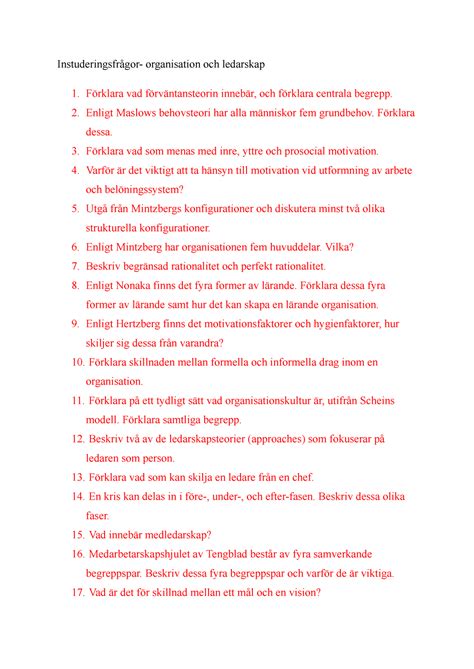 Instuderingsfrågor- organisation och ledarskap

1. Förklara vad förväntansteorin innebär, och förklara centrala begrepp.
2. Enligt Maslows behovsteori har alla människor fem grundbehov. Förklara dessa.
3. Förklara vad som menas med inre, yttre och prosocial motivation.
4. Varför är det viktigt att ta hänsyn till motivation vid utformning av arbete och belöningssystem?
5. Utgå från Mintzbergs konfigurationer och diskutera minst två olika strukturella konfigurationer.
6. Enligt Mintzberg har organisationen fem huvuddelar. Vilka?
7. Beskriv begränsad rationalitet och perfekt rationalitet.
8. Enligt Nonaka finns det fyra former av lärande. Förklara dessa fyra former av lärande samt hur det kan skapa en lärande organisation.
9. Enligt Hertzberg finns det motivationsfaktorer och hygienfaktorer, hur skiljer sig dessa från varandra?
10. Förklara skillnaden mellan formella och informella drag inom en organisation.
11. Förklara på ett tydligt sätt vad organisationskultur är, utifrån Scheins modell. Förklara samtliga begrepp.
12. Beskriv två av de ledarskapsteorier (approaches) som fokuserar på ledaren som person.
13. Förklara vad som kan skilja en ledare från en chef.
14. En kris kan delas in i före-, under-, och efter-fasen. Beskriv dessa olika faser.
15. Vad innebär medledarskap?
16. Medarbetarskapshjulet av Tengblad består av fyra samverkande begreppspar. Beskriv dessa fyra begreppspar och varför de är viktiga.
17. Vad är det för skillnad mellan ett mål och en vision?